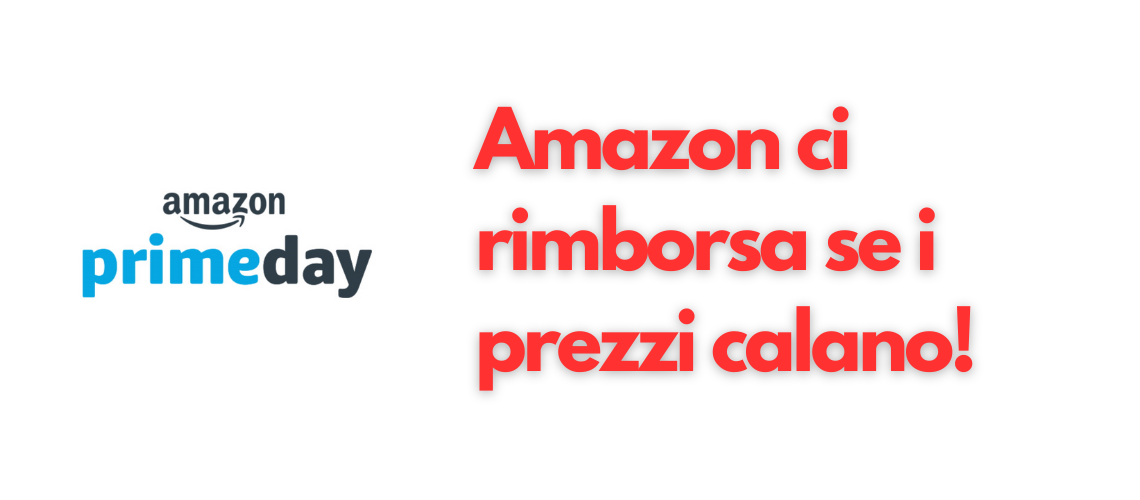 amazon
primeday

Amazon ci rimborsa se i prezzi calano!